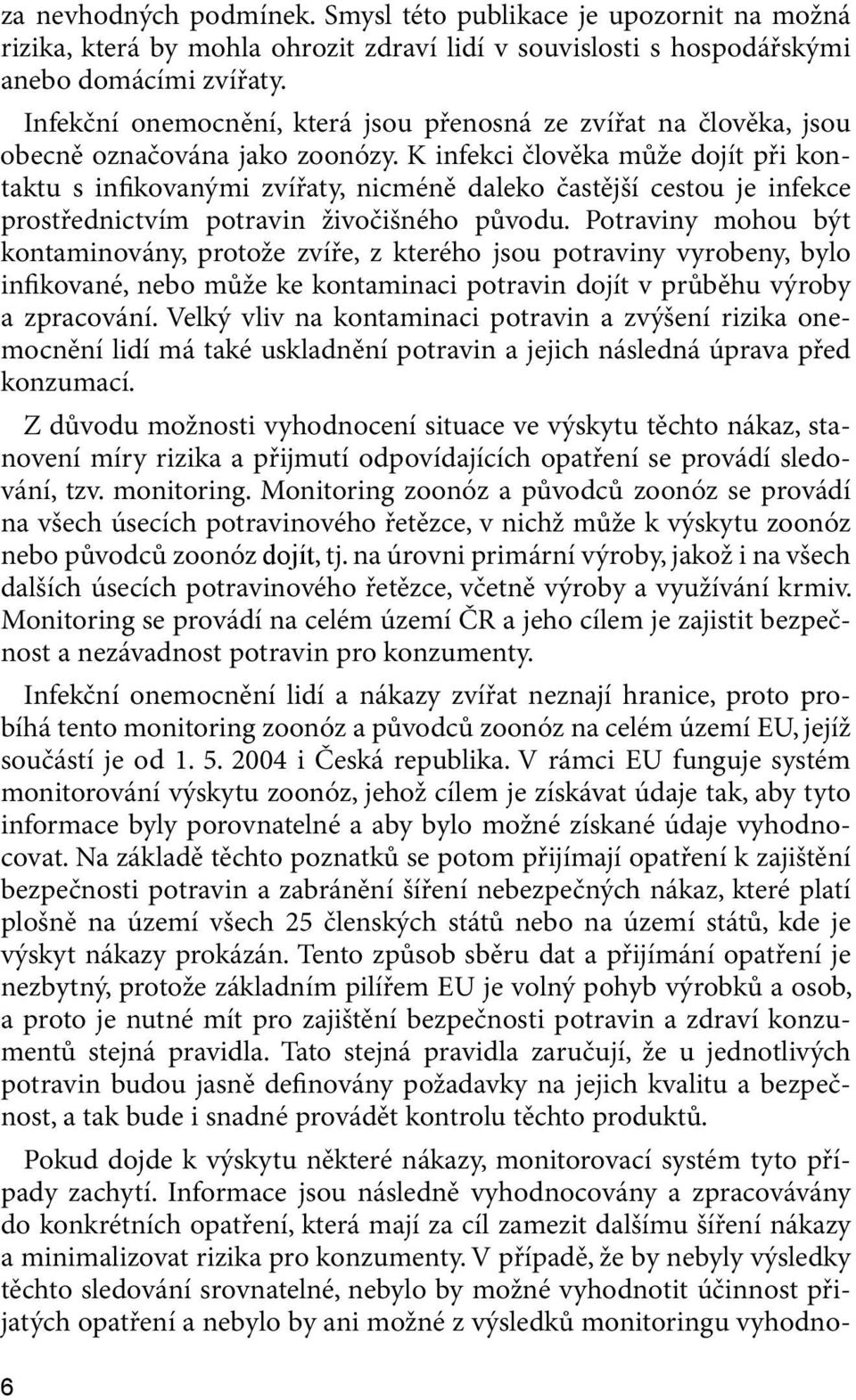 za nevhodných podmínek. Smysl této publikace je upozornit na možná rizika, která by mohla ohrozit zdraví lidí v souvislosti s hospodářskými anebo domácími zvířaty.

Infekční onemocnění, která jsou přenosná ze zvířat na člověka, jsou obecně označována jako zoonózy. K infekci člověka může dojít při kontaktu s infikovanými zvířaty, nicméně daleko častější cestou je infekce prostřednictvím potravin živočišného původu. Potraviny mohou být kontaminovány, protože zvíře, z kterého jsou potraviny vyrobeny, bylo infikované, nebo může ke kontaminaci potravin dojít v průběhu výroby a zpracování. Velký vliv na kontaminaci potravin a zvýšení rizika onemocnění lidí má také uskladnění potravin a jejich následná úprava před konzumací.

Z důvodu možnosti vyhodnocení situace ve výskytu těchto nákaz, stanovení míry rizika a přijmutí odpovídajících opatření se provádí sledování, tzv. monitoring. Monitoring zoonóz a původců zoonóz se provádí na všech úsecích potravinového řetězce, v nichž může k výskytu zoonóz nebo původců zoonóz dojít, tj. na úrovni primární výroby, jakož i na všech dalších úsecích potravinového řetězce, včetně výroby a využívání krmiv. Monitoring se provádí na celém území ČR a jeho cílem je zajistit bezpečnost a nezávadnost potravin pro konzumenty.

Infekční onemocnění lidí a nákazy zvířat neznají hranice, proto probíhá tento monitoring zoonóz a původců zoonóz na celém území EU, jejíž součástí je od 1. 5. 2004 i Česká republika. V rámci EU funguje systém monitorování výskytu zoonóz, jehož cílem je získávat údaje tak, aby tyto informace byly porovnatelné a aby bylo možné získané údaje vyhodnocovat. Na základě těchto poznatků se potom přijímají opatření k zajištění bezpečnosti potravin a zabránění šíření nebezpečných nákaz, které platí plošně na území všech 25 členských států nebo na území států, kde je výskyt nákazy prokázán. Tento způsob sběru dat a přijímání opatření je nezbytný, protože základním pilířem EU je volný pohyb výrobků a osob, a proto je nutné mít pro zajištění bezpečnosti potravin a zdraví konzumentů stejná pravidla. Tato stejná pravidla zaručují, že u jednotlivých potravin budou jasně definovány požadavky na jejich kvalitu a bezpečnost, a tak bude i snadné provádět kontrolu těchto produktů.

Pokud dojde k výskytu některé nákazy, monitorovací systém tyto případy zachytí. Informace jsou následně vyhodnocovány a zpracovávány do konkrétních opatření, která mají za cíl zamezit dalšímu šíření nákazy a minimalizovat rizika pro konzumenty. V případě, že by nebyly výsledky těchto sledování srovnatelné, nebylo by možné vyhodnotit účinnost přijatých opatření a nebylo by ani možné z výsledků monitoringu vyhodno-

6